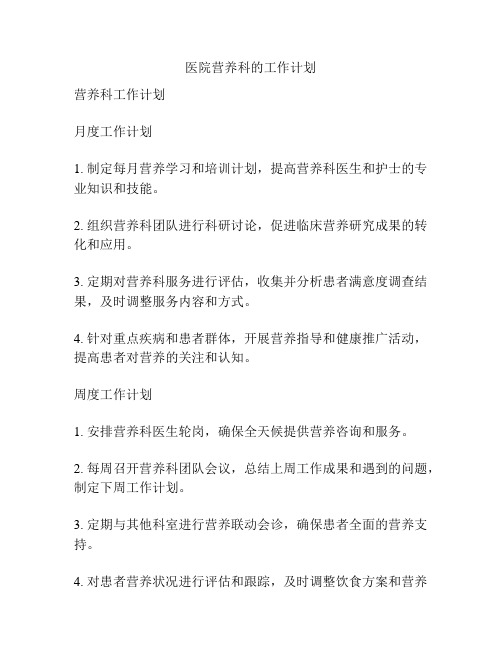 医院营养科的工作计划

营养科工作计划

月度工作计划

1. 制定每月营养学习和培训计划，提高营养科医生和护士的专业知识和技能。

2. 组织营养科团队进行科研讨论，促进临床营养研究成果的转化和应用。

3. 定期对营养科服务进行评估，收集并分析患者满意度调查结果，及时调整服务内容和方式。

4. 针对重点疾病和患者群体，开展营养指导和健康推广活动，提高患者对营养的关注和认知。

周度工作计划

1. 安排营养科医生轮岗，确保全天候提供营养咨询和服务。

2. 每周召开营养科团队会议，总结上周工作成果和遇到的问题，制定下周工作计划。

3. 定期与其他科室进行营养联动会诊，确保患者全面的营养支持。

4. 对患者营养状况进行评估和跟踪，及时调整饮食方案和营养